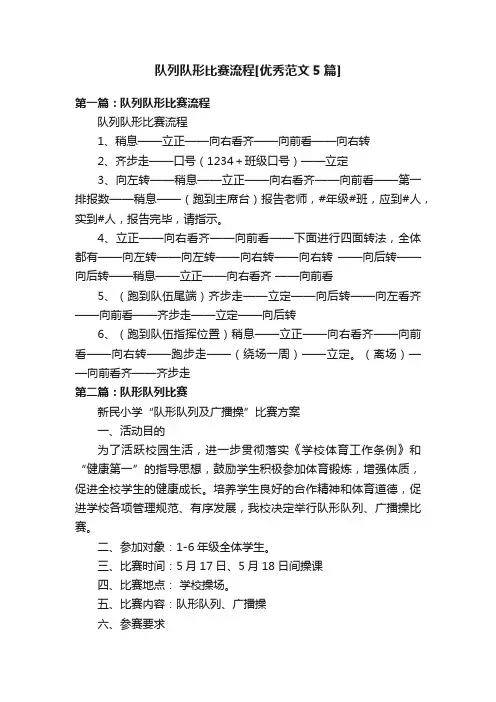 队列队形比赛流程[优秀范文5篇]

第一篇：队列队形比赛流程

队列队形比赛流程

1、稍息——立正——向右看齐——向前看——向右转

2、齐步走——口号（1234＋班级口号）——立定

3、向左转——稍息——立正——向右看齐——向前看——第一排报数——稍息——（跑到主席台）报告老师，#年级#班，应到#人，实到#人，报告完毕，请指示。

4、立正——向右看齐——向前看——下面进行四面转法，全体都有——向左转——向左转——向右转——向右转 ——向后转——向后转——稍息——立正——向右看齐 ——向前看

5、（跑到队伍尾端）齐步走——立定——向后转——向左看齐——向前看——齐步走——立定——向后转

6、（跑到队伍指挥位置）稍息——立正——向右看齐——向前看——向右转——跑步走——（绕场一周）——立定。（离场）——向前看齐——齐步走

第二篇：队形队列比赛

新民小学“队形队列及广播操”比赛方案

一、活动目的

为了活跃校园生活，进一步贯彻落实《学校体育工作条例》和“健康第一”的指导思想，鼓励学生积极参加体育锻炼，增强体质，促进全校学生的健康成长。培养学生良好的合作精神和体育道德，促进学校各项管理规范、有序发展，我校决定举行队形队列、广播操比赛。

二、参加对象：1-6年级全体学生。

三、比赛时间：5月17日、5月18日间操课

四、比赛地点： 学校操场。

五、比赛内容：队形队列、广播操

六、参赛要求